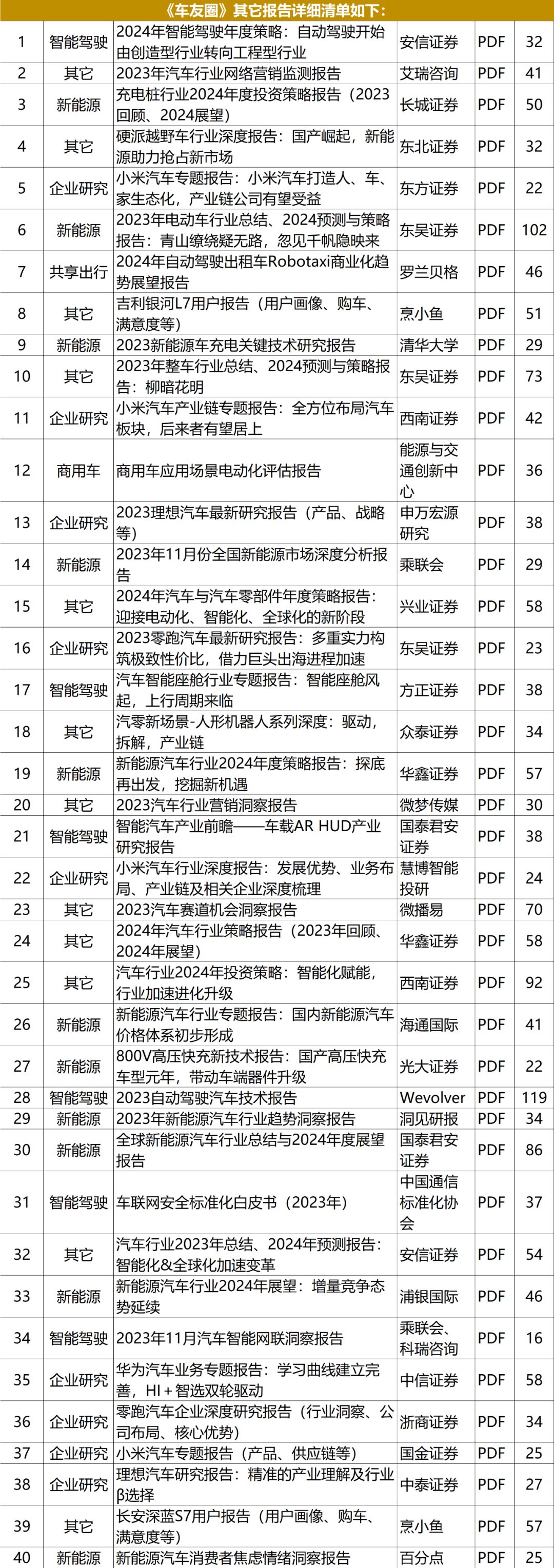 《车友圈》其它报告详细清单如下：

| | | | | | |
|---|---|---|---|---|---|
| 1 | 智能驾驶 | 2024年智能驾驶年度策略：自动驾驶开始由创造型行业转向工程型行业 | 安信证券 | PDF | 32 |
| 2 | 其它 | 2023年汽车行业网络营销监测报告 | 艾瑞咨询 | PDF | 41 |
| 3 | 新能源 | 充电桩行业2024年度投资策略报告（2023回顾、2024展望） | 长城证券 | PDF | 50 |
| 4 | 其它 | 硬派越野车行业深度报告：国产崛起，新能源助力抢占新市场 | 东北证券 | PDF | 32 |
| 5 | 企业研究 | 小米汽车专题报告：小米汽车打造人、车、家生态化，产业链公司有望受益 | 东方证券 | PDF | 22 |
| 6 | 新能源 | 2023年电动车行业总结、2024预测与策略报告：青山缭绕疑无路，忽见千帆隐映来 | 东吴证券 | PDF | 102 |
| 7 | 共享出行 | 2024年自动驾驶出租车Robotaxi商业化趋势展望报告 | 罗兰贝格 | PDF | 46 |
| 8 | 其它 | 吉利银河L7用户报告（用户画像、购车、满意度等） | 烹小鱼 | PDF | 51 |
| 9 | 新能源 | 2023新能源车充电关键技术研究报告 | 清华大学 | PDF | 29 |
| 10 | 其它 | 2023年整车行业总结、2024预测与策略报告：柳暗花明 | 东吴证券 | PDF | 73 |
| 11 | 企业研究 | 小米汽车产业链专题报告：全方位布局汽车板块，后来者有望居上 | 西南证券 | PDF | 42 |
| 12 | 商用车 | 商用车应用场景电动化评估报告 | 能源与交通创新中心 | PDF | 36 |
| 13 | 企业研究 | 2023理想汽车最新研究报告（产品、战略等） | 申万宏源研究 | PDF | 38 |
| 14 | 新能源 | 2023年11月份全国新能源市场深度分析报告 | 乘联会 | PDF | 29 |
| 15 | 其它 | 2024年汽车与汽车零部件年度策略报告：迎接电动化、智能化、全球化的新阶段 | 兴业证券 | PDF | 58 |
| 16 | 企业研究 | 2023零跑汽车最新研究报告：多重实力构筑极致性价比，借力巨头出海进程加速 | 东吴证券 | PDF | 23 |
| 17 | 智能驾驶 | 汽车智能座舱行业专题报告：智能座舱风起，上行周期来临 | 方正证券 | PDF | 38 |
| 18 | 其它 | 汽零新场景-人形机器人系列深度：驱动，拆解，产业链 | 众泰证券 | PDF | 34 |
| 19 | 新能源 | 新能源汽车行业2024年度策略报告：探底再出发，挖掘新机遇 | 华鑫证券 | PDF | 57 |
| 20 | 其它 | 2023汽车行业营销洞察报告 | 微梦传媒 | PDF | 30 |
| 21 | 智能驾驶 | 智能汽车产业前瞻——车载AR HUD产业研究报告 | 国泰君安证券 | PDF | 38 |
| 22 | 企业研究 | 小米汽车行业深度报告：发展优势、业务布局、产业链及相关企业深度梳理 | 慧博智能投研 | PDF | 24 |
| 23 | 其它 | 2023汽车赛道机会洞察报告 | 微播易 | PDF | 70 |
| 24 | 其它 | 2024年汽车行业策略报告（2023年回顾、2024年展望） | 华鑫证券 | PDF | 58 |
| 25 | 其它 | 汽车行业2024年投资策略：智能化赋能，行业加速进化升级 | 西南证券 | PDF | 92 |
| 26 | 新能源 | 新能源汽车行业专题报告：国内新能源汽车价格体系初步形成 | 海通国际 | PDF | 41 |
| 27 | 新能源 | 800V高压快充新技术报告：国产高压快充车型元年，带动车端器件升级 | 光大证券 | PDF | 22 |
| 28 | 智能驾驶 | 2023自动驾驶汽车技术报告 | Wevolver | PDF | 119 |
| 29 | 新能源 | 2023年新能源汽车行业趋势洞察报告 | 洞见研报 | PDF | 34 |
| 30 | 新能源 | 全球新能源汽车行业总结与2024年度展望报告 | 国泰君安证券 | PDF | 86 |
| 31 | 智能驾驶 | 车联网安全标准化白皮书（2023年） | 中国通信标准化协会 | PDF | 37 |
| 32 | 其它 | 汽车行业2023年总结、2024年预测报告：智能化&全球化加速变革 | 安信证券 | PDF | 54 |
| 33 | 新能源 | 新能源汽车行业2024年展望：增量竞争态势延续 | 浦银国际 | PDF | 46 |
| 34 | 智能驾驶 | 2023年11月汽车智能网联洞察报告 | 乘联会、科瑞咨询 | PDF | 16 |
| 35 | 企业研究 | 华为汽车业务专题报告：学习曲线建立完善，HI＋智选双轮驱动 | 中信证券 | PDF | 58 |
| 36 | 企业研究 | 零跑汽车企业深度研究报告（行业洞察、公司布局、核心优势） | 浙商证券 | PDF | 34 |
| 37 | 企业研究 | 小米汽车专题报告（产品、供应链等） | 国金证券 | PDF | 25 |
| 38 | 企业研究 | 理想汽车研究报告：精准的产业理解及行业β选择 | 中泰证券 | PDF | 27 |
| 39 | 其它 | 长安深蓝S7用户报告（用户画像、购车、满意度等） | 烹小鱼 | PDF | 57 |
| 40 | 新能源 | 新能源汽车消费者焦虑情绪洞察报告 | 百分点 | PDF | 25 |